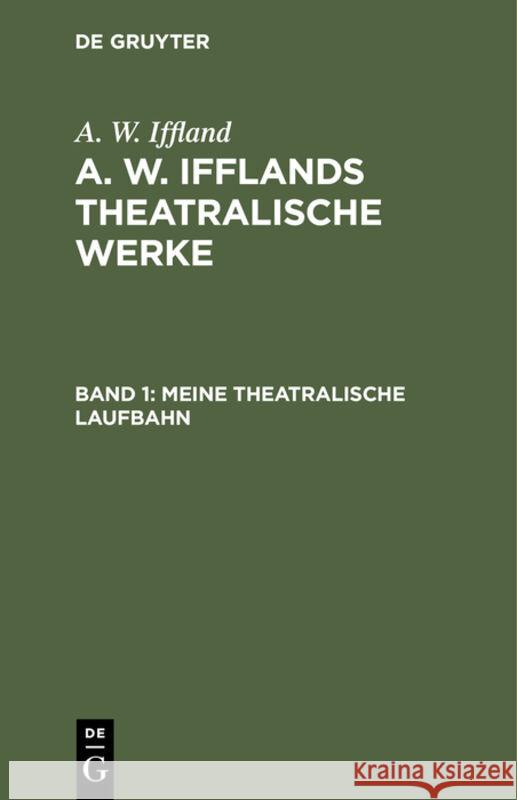 DE GRUYTER

A. W. Iffland

A. W. IFFLANDS THEATRALISCHE WERKE

BAND 1: MEINE THEATRALISCHE LAUFBAHN

DE
G